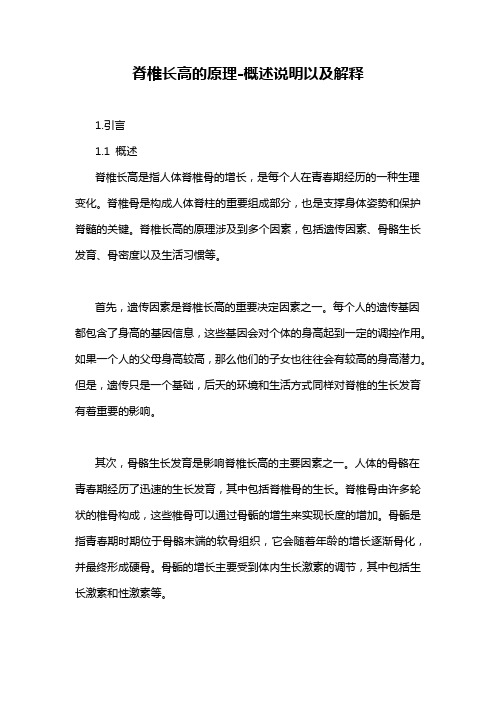 脊椎长高的原理-概述说明以及解释

1.引言

1.1 概述

脊椎长高是指人体脊椎骨的增长，是每个人在青春期经历的一种生理变化。脊椎骨是构成人体脊柱的重要组成部分，也是支撑身体姿势和保护脊髓的关键。脊椎长高的原理涉及到多个因素，包括遗传因素、骨骼生长发育、骨密度以及生活习惯等。

首先，遗传因素是脊椎长高的重要决定因素之一。每个人的遗传基因都包含了身高的基因信息，这些基因会对个体的身高起到一定的调控作用。如果一个人的父母身高较高，那么他们的子女也往往会有较高的身高潜力。但是，遗传只是一个基础，后天的环境和生活方式同样对脊椎的生长发育有着重要的影响。

其次，骨骼生长发育是影响脊椎长高的主要因素之一。人体的骨骼在青春期经历了迅速的生长发育，其中包括脊椎骨的生长。脊椎骨由许多轮状的椎骨构成，这些椎骨可以通过骨骺的增生来实现长度的增加。骨骺是指青春期时期位于骨骼末端的软骨组织，它会随着年龄的增长逐渐骨化，并最终形成硬骨。骨骺的增长主要受到体内生长激素的调节，其中包括生长激素和性激素等。